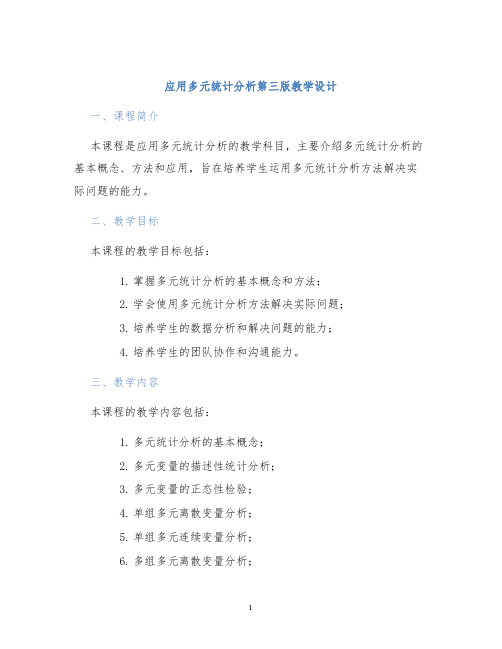 应用多元统计分析第三版教学设计

一、课程简介

本课程是应用多元统计分析的教学科目，主要介绍多元统计分析的基本概念、方法和应用，旨在培养学生运用多元统计分析方法解决实际问题的能力。

二、教学目标

本课程的教学目标包括：

1. 掌握多元统计分析的基本概念和方法；
2. 学会使用多元统计分析方法解决实际问题；
3. 培养学生的数据分析和解决问题的能力；
4. 培养学生的团队协作和沟通能力。

三、教学内容

本课程的教学内容包括：

1. 多元统计分析的基本概念；
2. 多元变量的描述性统计分析；
3. 多元变量的正态性检验；
4. 单组多元离散变量分析；
5. 单组多元连续变量分析；
6. 多组多元离散变量分析；

1